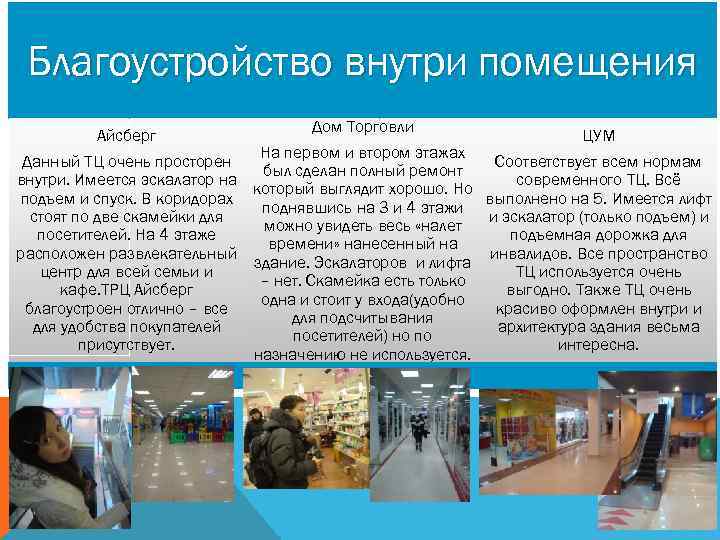 Благоустройство внутри помещения

Айсберг

Данный ТЦ очень просторен внутри. Имеется эскалатор на подъем и спуск. В коридорах стоят по две скамейки для посетителей. На 4 этаже расположен развлекательный центр для всей семьи и кафе.ТРЦ Айсберг благоустроен отлично – все для удобства покупателей присутствует.

Дом Торговли

На первом и втором этажах был сделан полный ремонт который выглядит хорошо. Но поднявшись на 3 и 4 этажи можно увидеть весь «налет времени» нанесенный на здание. Эскалаторов и лифта – нет. Скамейка есть только одна и стоит у входа(удобно для подсчитывания посетителей) но по назначению не используется.

ЦУМ

Соответствует всем нормам современного ТЦ. Всё выполнено на 5. Имеется лифт и эскалатор (только подъем) и подъемная дорожка для инвалидов. Все пространство ТЦ используется очень выгодно. Также ТЦ очень красиво оформлен внутри и архитектура здания весьма интересна.